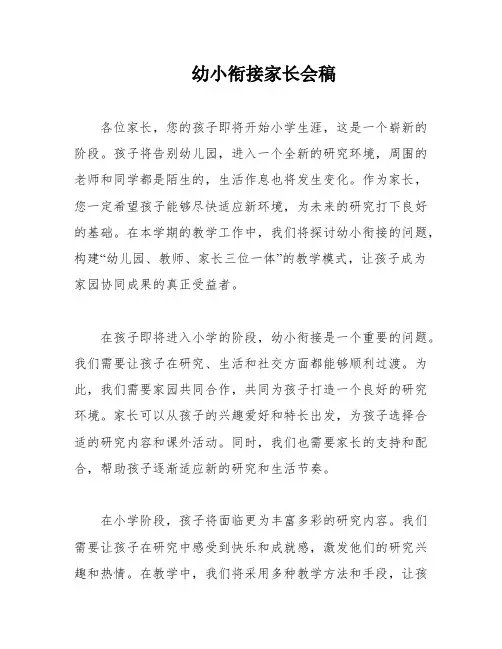 幼小衔接家长会稿

各位家长，您的孩子即将开始小学生涯，这是一个崭新的阶段。孩子将告别幼儿园，进入一个全新的研究环境，周围的老师和同学都是陌生的，生活作息也将发生变化。作为家长，您一定希望孩子能够尽快适应新环境，为未来的研究打下良好的基础。在本学期的教学工作中，我们将探讨幼小衔接的问题，构建“幼儿园、教师、家长三位一体”的教学模式，让孩子成为家园协同成果的真正受益者。

在孩子即将进入小学的阶段，幼小衔接是一个重要的问题。我们需要让孩子在研究、生活和社交方面都能够顺利过渡。为此，我们需要家园共同合作，共同为孩子打造一个良好的研究环境。家长可以从孩子的兴趣爱好和特长出发，为孩子选择合适的研究内容和课外活动。同时，我们也需要家长的支持和配合，帮助孩子逐渐适应新的研究和生活节奏。

在小学阶段，孩子将面临更为丰富多彩的研究内容。我们需要让孩子在研究中感受到快乐和成就感，激发他们的研究兴趣和热情。在教学中，我们将采用多种教学方法和手段，让孩